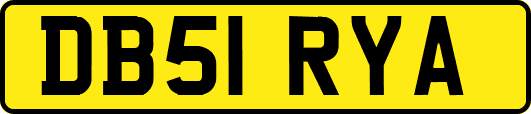 DB51 RYA